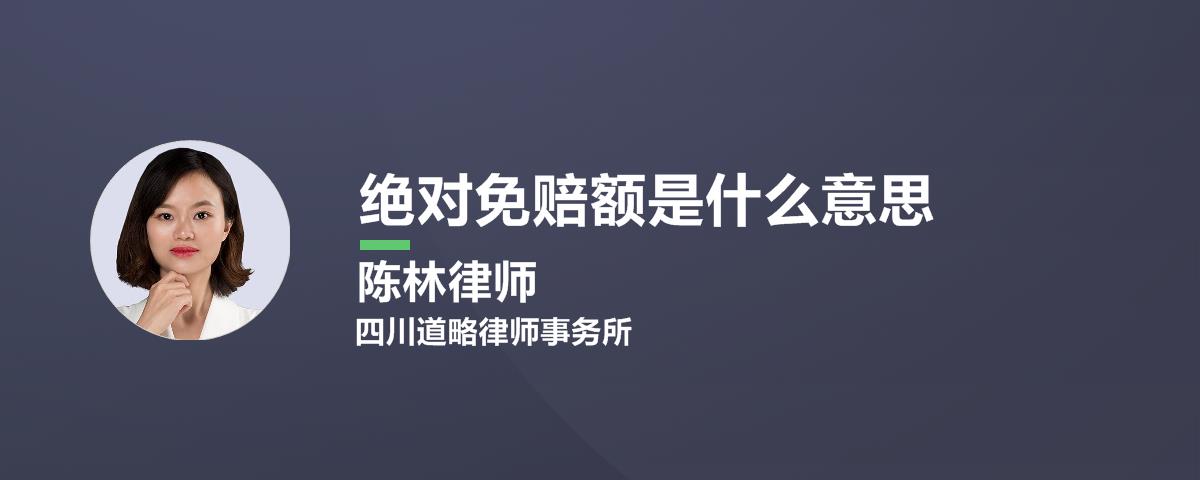 绝对免赔额是什么意思

陈林律师

四川道略律师事务所